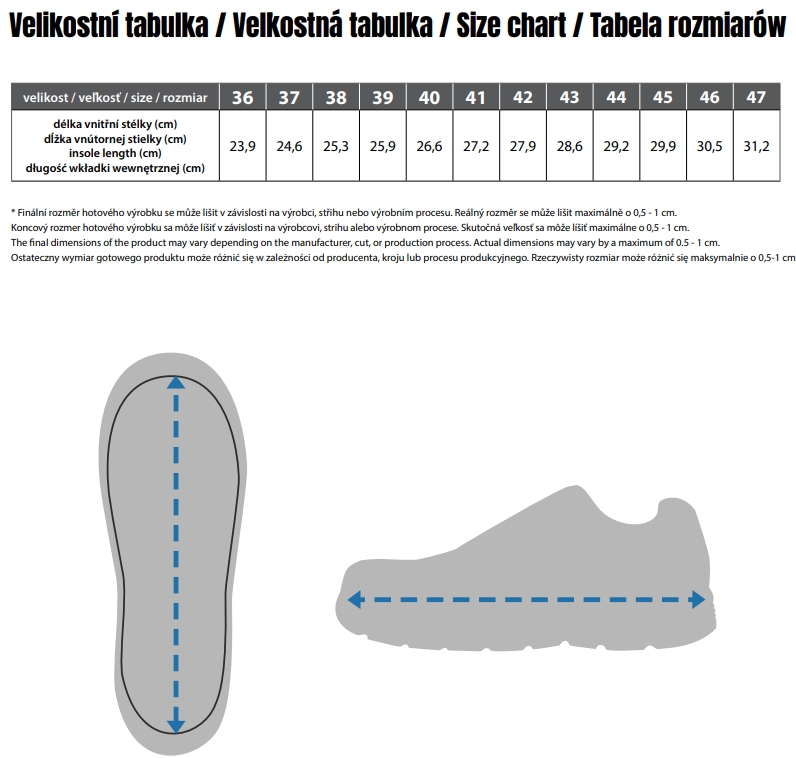 Velikostní tabulka / Velkostná tabulka / Size chart / Tabela rozmiarów

| velikost / veľkosť / size / rozmiar | 36 | 37 | 38 | 39 | 40 | 41 | 42 | 43 | 44 | 45 | 46 | 47 |
|---|---|---|---|---|---|---|---|---|---|---|---|---|
| délka vnitřní stélky (cm) dĺžka vnútornej stielky (cm) insole length (cm) długość wkładki wewnętrznej (cm) | 23,9 | 24,6 | 25,3 | 25,9 | 26,6 | 27,2 | 27,9 | 28,6 | 29,2 | 29,9 | 30,5 | 31,2 |

* Finální rozměr hotového výrobku se může lišit v závislosti na výrobci, střihu nebo výrobním procesu. Reálný rozměr se může lišit maximálně o 0,5 - 1 cm.
Koncový rozmer hotového výrobku sa môže líšiť v závislosti na výrobcovi, strihu alebo výrobnom procese. Skutočná veľkosť sa môže líšiť maximálne o 0,5 - 1 cm.
The final dimensions of the product may vary depending on the manufacturer, cut, or production process. Actual dimensions may vary by a maximum of 0.5 - 1 cm.
Ostateczny wymiar gotowego produktu może różnić się w zależności od producenta, kroju lub procesu produkcyjnego. Rzeczywisty rozmiar może różnić się maksymalnie o 0,5-1 cm